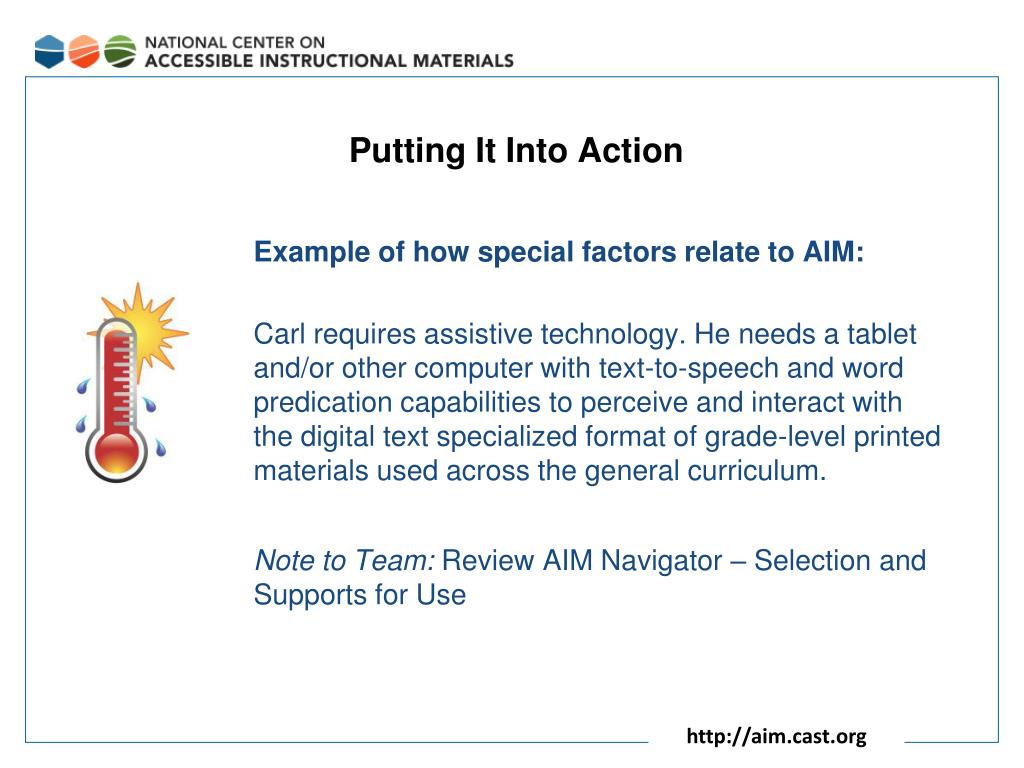 NATIONAL CENTER ON
ACCESSIBLE INSTRUCTIONAL MATERIALS

Putting It Into Action

Example of how special factors relate to AIM:

Carl requires assistive technology. He needs a tablet and/or other computer with text-to-speech and word predication capabilities to perceive and interact with the digital text specialized format of grade-level printed materials used across the general curriculum.

Note to Team: Review AIM Navigator – Selection and Supports for Use

http://aim.cast.org